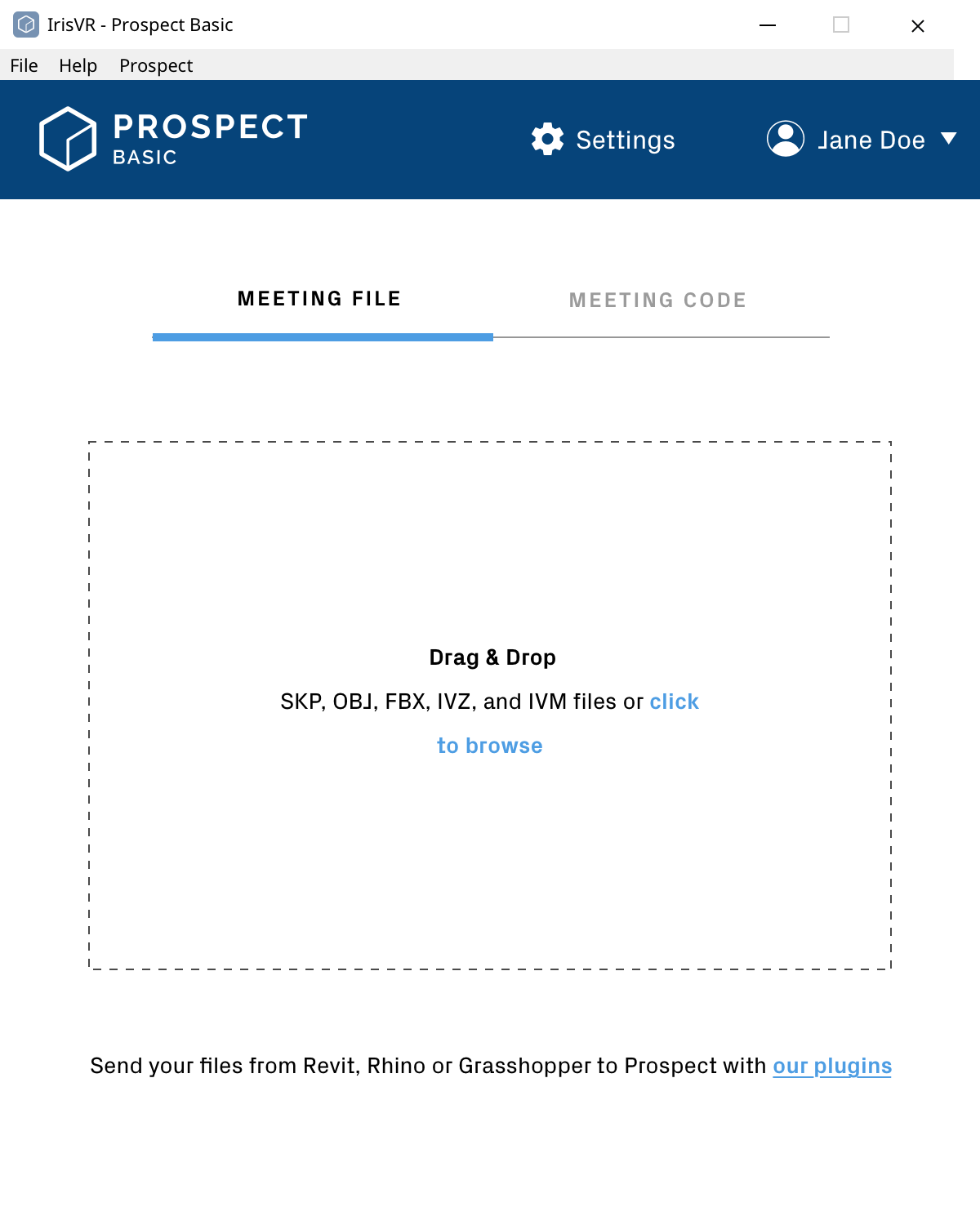 IrisVR - Prospect Basic

File Help Prospect

PROSPECT
BASIC

Settings

Jane Doe

MEETING FILE

MEETING CODE

Drag & Drop

SKP, OBJ, FBX, IVZ, and IVM files or click to browse

Send your files from Revit, Rhino or Grasshopper to Prospect with our plugins